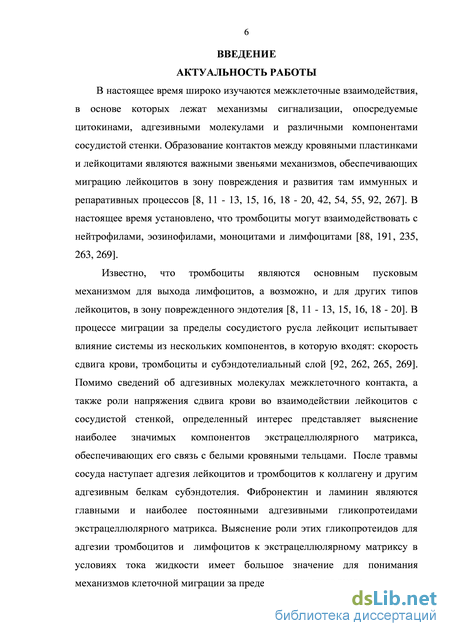 6

ВВЕДЕНИЕ

АКТУАЛЬНОСТЬ РАБОТЫ

В настоящее время широко изучаются межклеточные взаимодействия, в основе которых лежат механизмы сигнализации, опосредуемые цитокинами, адгезивными молекулами и различными компонентами сосудистой стенки. Образование контактов между кровяными пластинками и лейкоцитами являются важными звеньями механизмов, обеспечивающих миграцию лейкоцитов в зону повреждения и развития там иммунных и репаративных процессов [8, 11 - 13, 15, 16, 18 - 20, 42, 54, 55, 92, 267]. В настоящее время установлено, что тромбоциты могут взаимодействовать с нейтрофилами, эозинофилами, моноцитами и лимфоцитами [88, 191, 235, 263, 269].

Известно, что тромбоциты являются основным пусковым механизмом для выхода лимфоцитов, а возможно, и для других типов лейкоцитов, в зону поврежденного эндотелия [8, 11 - 13, 15, 16, 18 - 20]. В процессе миграции за пределы сосудистого русла лейкоцит испытывает влияние системы из нескольких компонентов, в которую входят: скорость сдвига крови, тромбоциты и субэндотелиальный слой [92, 262, 265, 269]. Помимо сведений об адгезивных молекулах межклеточного контакта, а также роли напряжения сдвига крови во взаимодействии лейкоцитов с сосудистой стенкой, определенный интерес представляет выяснение наиболее значимых компонентов экстрацеллюлярного матрикса, обеспечивающих его связь с белыми кровяными тельцами. После травмы сосуда наступает адгезия лейкоцитов и тромбоцитов к коллагену и другим адгезивным белкам субэндотелия. Фибронектин и ламинин являются главными и наиболее постоянными адгезивными гликопротеидами экстрацеллюлярного матрикса. Выяснение роли этих гликопротеидов для адгезии тромбоцитов и лимфоцитов к экстрацеллюлярному матриксу в условиях тока жидкости имеет большое значение для понимания механизмов клеточной миграции за преде

dsLib.net
библиотека диссертаций